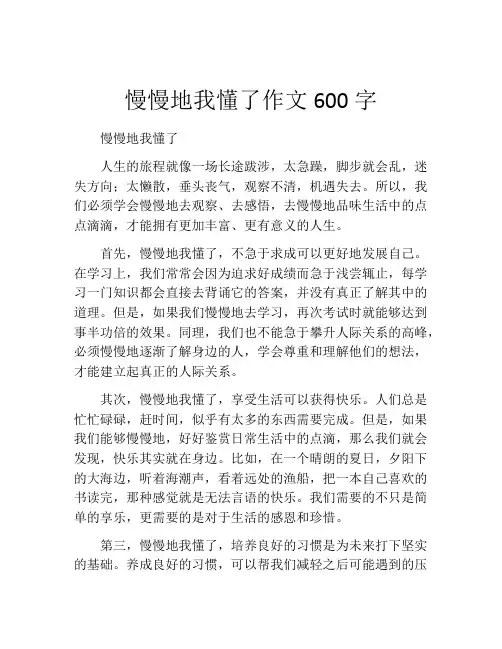 慢慢地我懂了作文 600 字

慢慢地我懂了

人生的旅程就像一场长途跋涉，太急躁，脚步就会乱，迷失方向；太懒散，垂头丧气，观察不清，机遇失去。所以，我们必须学会慢慢地去观察、去感悟，去慢慢地品味生活中的点点滴滴，才能拥有更加丰富、更有意义的人生。

首先，慢慢地我懂了，不急于求成可以更好地发展自己。在学习上，我们常常会因为追求好成绩而急于浅尝辄止，每学习一门知识都会直接去背诵它的答案，并没有真正了解其中的道理。但是，如果我们慢慢地去学习，再次考试时就能够达到事半功倍的效果。同理，我们也不能急于攀升人际关系的高峰，必须慢慢地逐渐了解身边的人，学会尊重和理解他们的想法，才能建立起真正的人际关系。

其次，慢慢地我懂了，享受生活可以获得快乐。人们总是忙忙碌碌，赶时间，似乎有太多的东西需要完成。但是，如果我们能够慢慢地，好好鉴赏日常生活中的点滴，那么我们就会发现，快乐其实就在身边。比如，在一个晴朗的夏日，夕阳下的大海边，听着海潮声，看着远处的渔船，把一本自己喜欢的书读完，那种感觉就是无法言语的快乐。我们需要的不只是简单的享乐，更需要的是对于生活的感恩和珍惜。

第三，慢慢地我懂了，培养良好的习惯是为未来打下坚实的基础。养成良好的习惯，可以帮我们减轻之后可能遇到的压